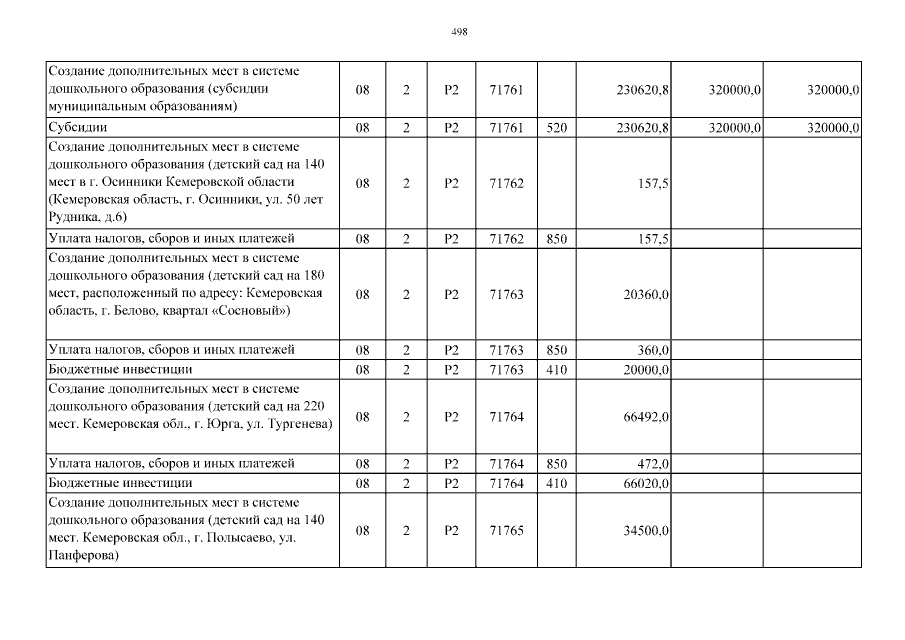 498

| | | | | | | | | |
|---|---|---|---|---|---|---|---|---|
| Создание дополнительных мест в системе дошкольного образования (субсидии муниципальным образованиям) | 08 | 2 | P2 | 71761 | | 230620,8 | 320000,0 | 320000,0 |
| Субсидии | 08 | 2 | P2 | 71761 | 520 | 230620,8 | 320000,0 | 320000,0 |
| Создание дополнительных мест в системе дошкольного образования (детский сад на 140 мест в г. Осинники Кемеровской области (Кемеровская область, г. Осинники, ул. 50 лет Рудника, д.6) | 08 | 2 | P2 | 71762 | | 157,5 | | |
| Уплата налогов, сборов и иных платежей | 08 | 2 | P2 | 71762 | 850 | 157,5 | | |
| Создание дополнительных мест в системе дошкольного образования (детский сад на 180 мест, расположенный по адресу: Кемеровская область, г. Белово, квартал «Сосновый») | 08 | 2 | P2 | 71763 | | 20360,0 | | |
| Уплата налогов, сборов и иных платежей | 08 | 2 | P2 | 71763 | 850 | 360,0 | | |
| Бюджетные инвестиции | 08 | 2 | P2 | 71763 | 410 | 20000,0 | | |
| Создание дополнительных мест в системе дошкольного образования (детский сад на 220 мест. Кемеровская обл., г. Юрга, ул. Тургенева) | 08 | 2 | P2 | 71764 | | 66492,0 | | |
| Уплата налогов, сборов и иных платежей | 08 | 2 | P2 | 71764 | 850 | 472,0 | | |
| Бюджетные инвестиции | 08 | 2 | P2 | 71764 | 410 | 66020,0 | | |
| Создание дополнительных мест в системе дошкольного образования (детский сад на 140 мест. Кемеровская обл., г. Полысаево, ул. Панферова) | 08 | 2 | P2 | 71765 | | 34500,0 | | |